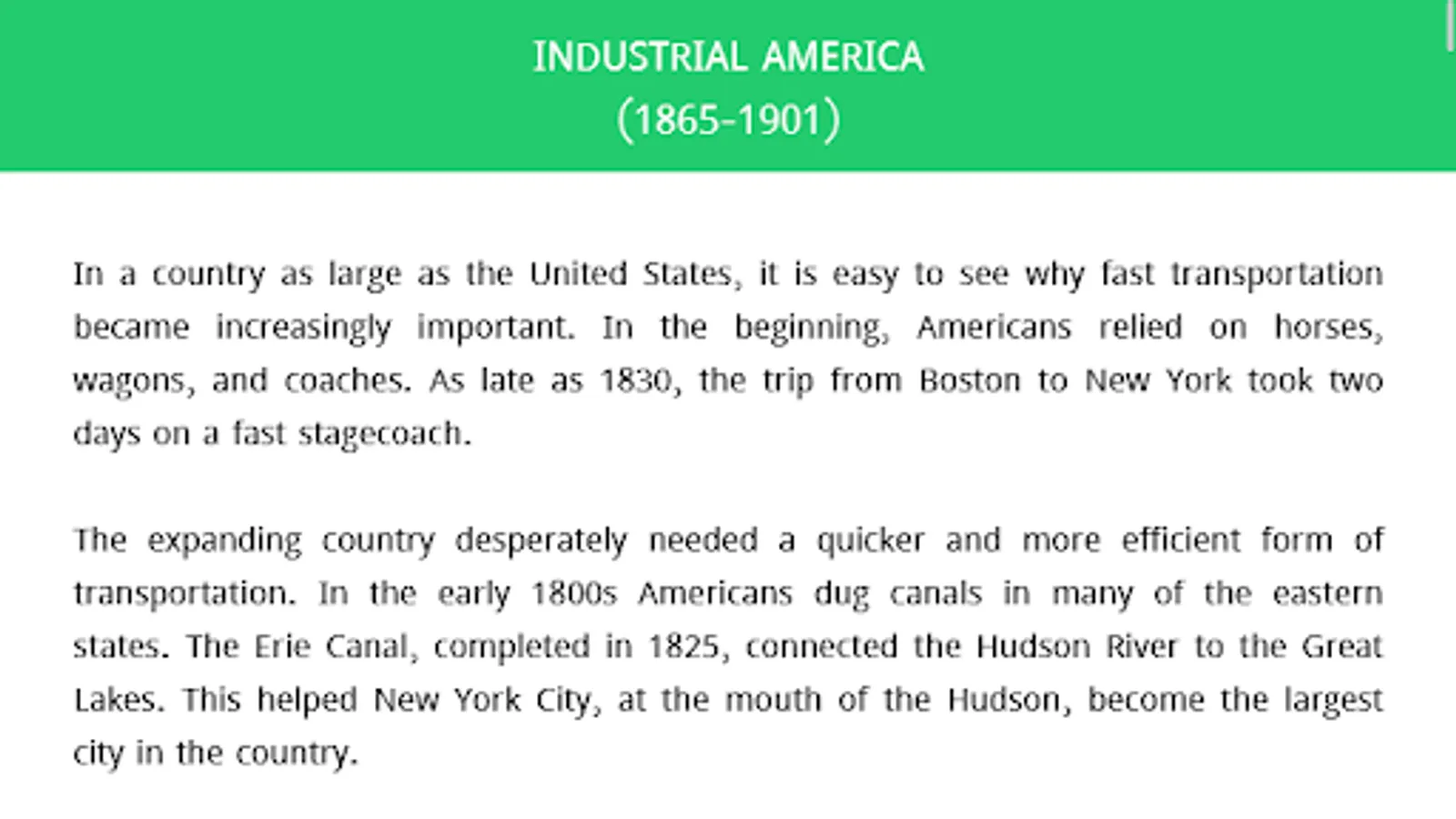 INDUSTRIAL AMERICA
(1865-1901)

In a country as large as the United States, it is easy to see why fast transportation became increasingly important. In the beginning, Americans relied on horses, wagons, and coaches. As late as 1830, the trip from Boston to New York took two days on a fast stagecoach.

The expanding country desperately needed a quicker and more efficient form of transportation. In the early 1800s Americans dug canals in many of the eastern states. The Erie Canal, completed in 1825, connected the Hudson River to the Great Lakes. This helped New York City, at the mouth of the Hudson, become the largest city in the country.